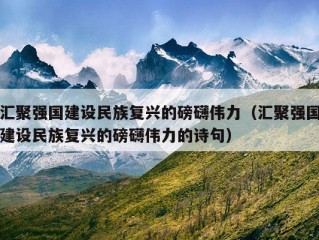 汇聚强国建设民族复兴的磅礴伟力（汇聚强国建设民族复兴的磅礴伟力的诗句）